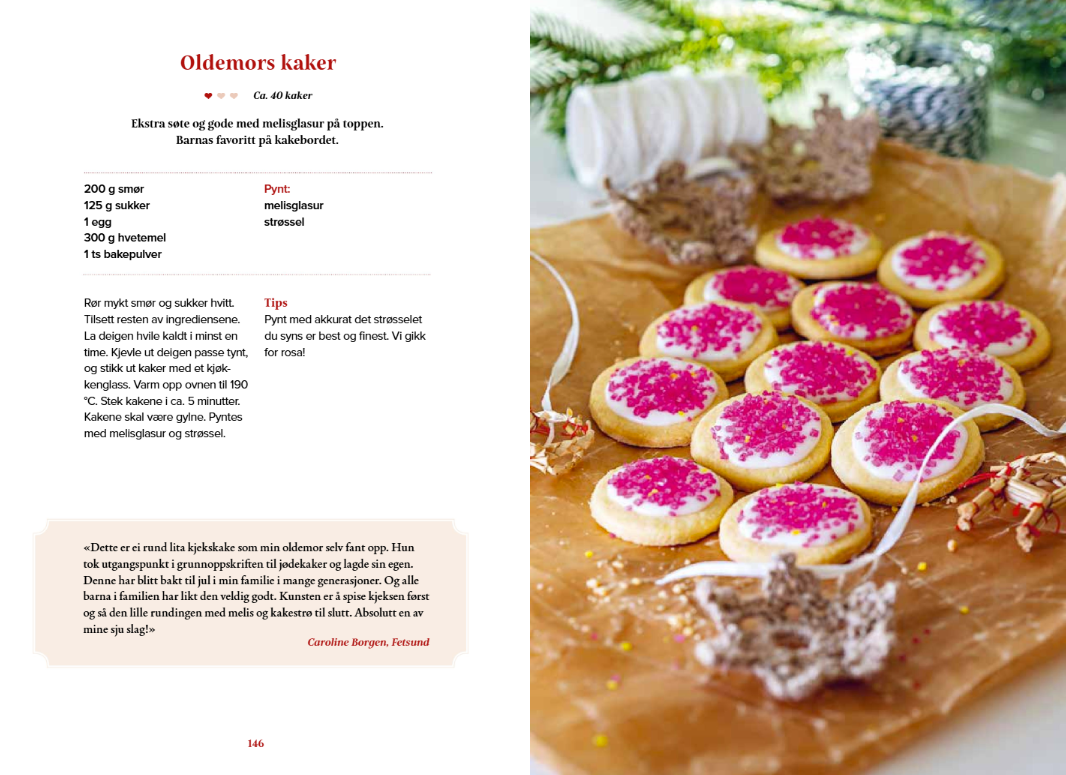 Oldemors kaker

Ca. 40 kaker

Ekstra søte og gode med melisglasur på toppen.
Barnas favoritt på kakebordet.

200 g smør
125 g sukker
1 egg
300 g hvetemel
1 ts bakepulver

Pynt:
melisglasur
strøssel

Rør mykt smør og sukker hvitt. Tilsett resten av ingrediensene. La deigen hvile kaldt i minst en time. Kjevle ut deigen passe tynt, og stikk ut kaker med et kjøkkenglass. Varm opp ovnen til 190 °C. Stek kakene i ca. 5 minutter. Kakene skal være gylne. Pyntes med melisglasur og strøssel.

Tips
Pynt med akkurat det strøsselet du syns er best og finest. Vi gikk for rosa!

«Dette er ei rund lita kjekskake som min oldemor selv fant opp. Hun tok utgangspunkt i grunnoppskriften til jødekaker og lagde sin egen. Denne har blitt bakt til jul i min familie i mange generasjoner. Og alle barna i familien har likt den veldig godt. Kunsten er å spise kjeksen først og så den lille rundingen med melis og kakestrø til slutt. Absolutt en av mine sju slag!»

Caroline Borgen, Fetsund

146